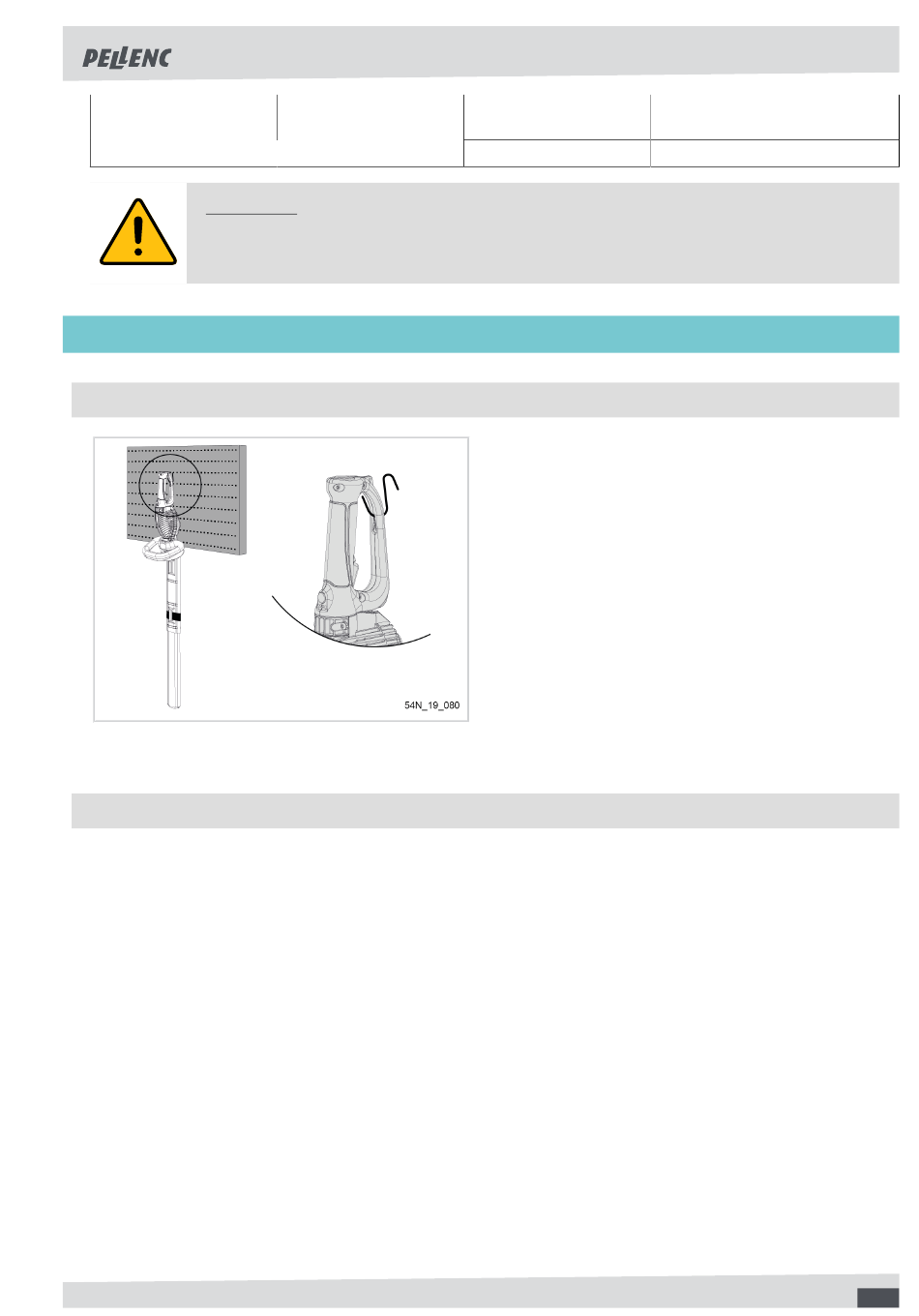 PELLENC

54N_19_080